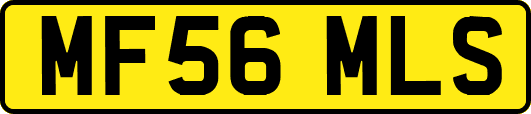 MF56 MLS